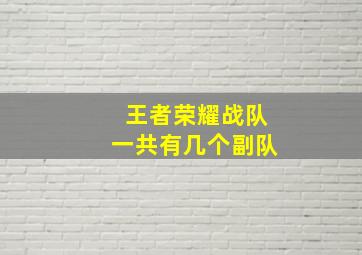 王者荣耀战队
一共有几个副队